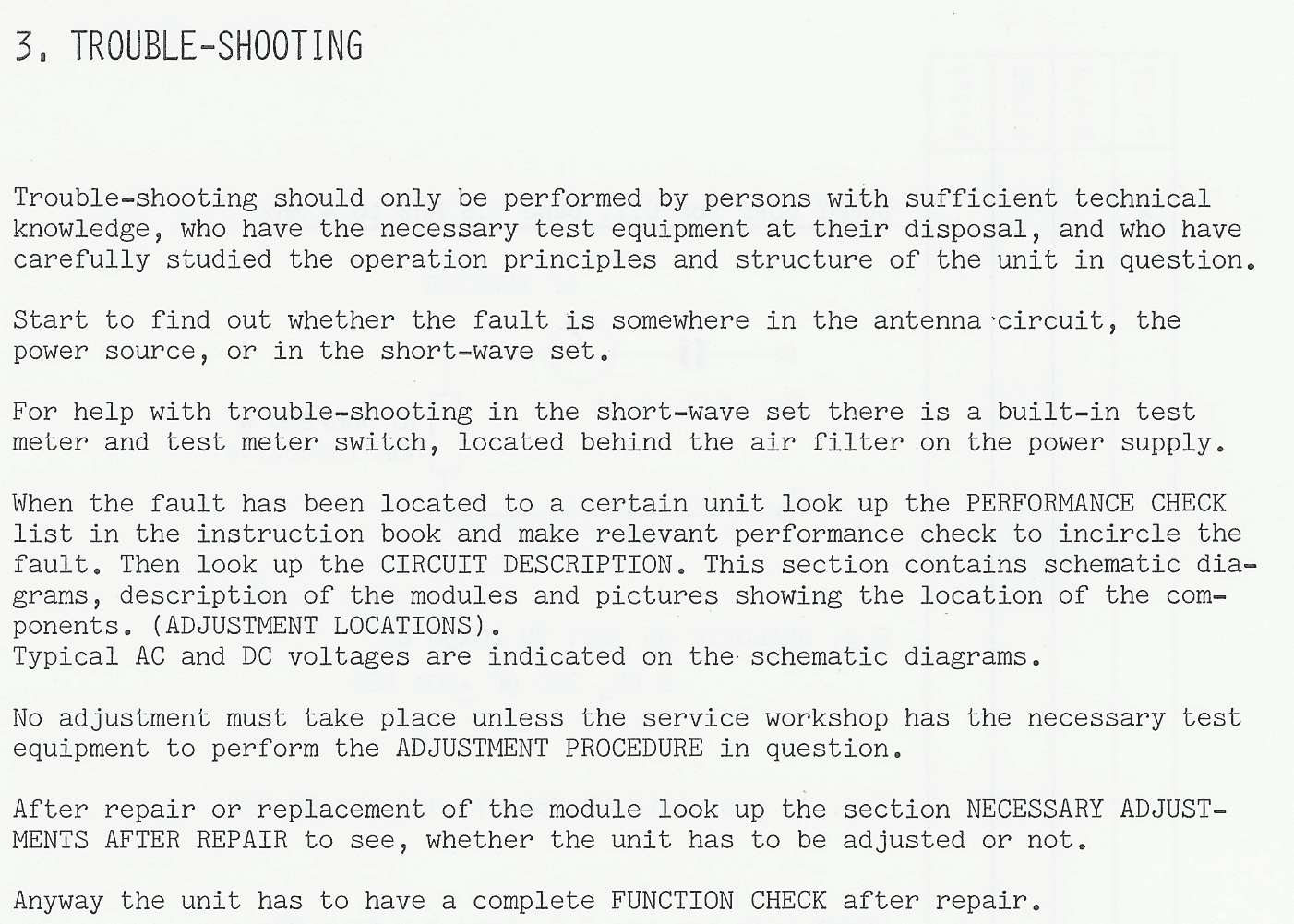 3. TROUBLE-SHOOTING

Trouble-shooting should only be performed by persons with sufficient technical knowledge, who have the necessary test equipment at their disposal, and who have carefully studied the operation principles and structure of the unit in question.

Start to find out whether the fault is somewhere in the antenna circuit, the power source, or in the short-wave set.

For help with trouble-shooting in the short-wave set there is a built-in test meter and test meter switch, located behind the air filter on the power supply.

When the fault has been located to a certain unit look up the PERFORMANCE CHECK list in the instruction book and make relevant performance check to incircle the fault. Then look up the CIRCUIT DESCRIPTION. This section contains schematic diagrams, description of the modules and pictures showing the location of the components. (ADJUSTMENT LOCATIONS).
Typical AC and DC voltages are indicated on the schematic diagrams.

No adjustment must take place unless the service workshop has the necessary test equipment to perform the ADJUSTMENT PROCEDURE in question.

After repair or replacement of the module look up the section NECESSARY ADJUSTMENTS AFTER REPAIR to see, whether the unit has to be adjusted or not.

Anyway the unit has to have a complete FUNCTION CHECK after repair.